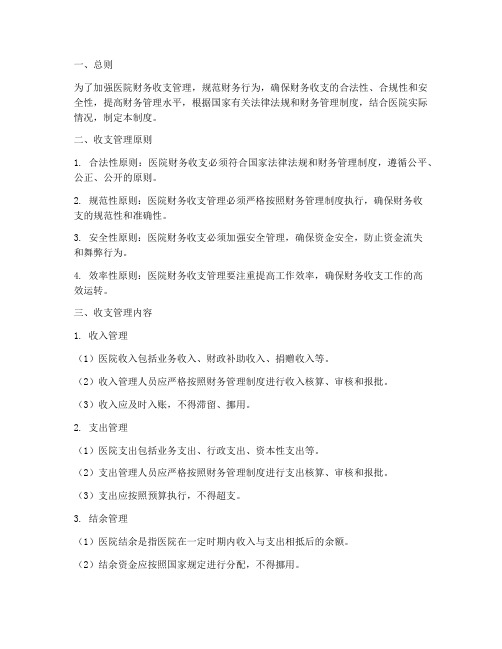 一、总则

为了加强医院财务收支管理，规范财务行为，确保财务收支的合法性、合规性和安全性，提高财务管理水平，根据国家有关法律法规和财务管理制度，结合医院实际情况，制定本制度。

二、收支管理原则

1. 合法性原则：医院财务收支必须符合国家法律法规和财务管理制度，遵循公平、公正、公开的原则。

2. 规范性原则：医院财务收支管理必须严格按照财务管理制度执行，确保财务收支的规范性和准确性。

3. 安全性原则：医院财务收支必须加强安全管理，确保资金安全，防止资金流失和舞弊行为。

4. 效率性原则：医院财务收支管理要注重提高工作效率，确保财务收支工作的高效运转。

三、收支管理内容

1. 收入管理

（1）医院收入包括业务收入、财政补助收入、捐赠收入等。

（2）收入管理人员应严格按照财务管理制度进行收入核算、审核和报批。

（3）收入应及时入账，不得滞留、挪用。

2. 支出管理

（1）医院支出包括业务支出、行政支出、资本性支出等。

（2）支出管理人员应严格按照财务管理制度进行支出核算、审核和报批。

（3）支出应按照预算执行，不得超支。

3. 结余管理

（1）医院结余是指医院在一定时期内收入与支出相抵后的余额。

（2）结余资金应按照国家规定进行分配，不得挪用。